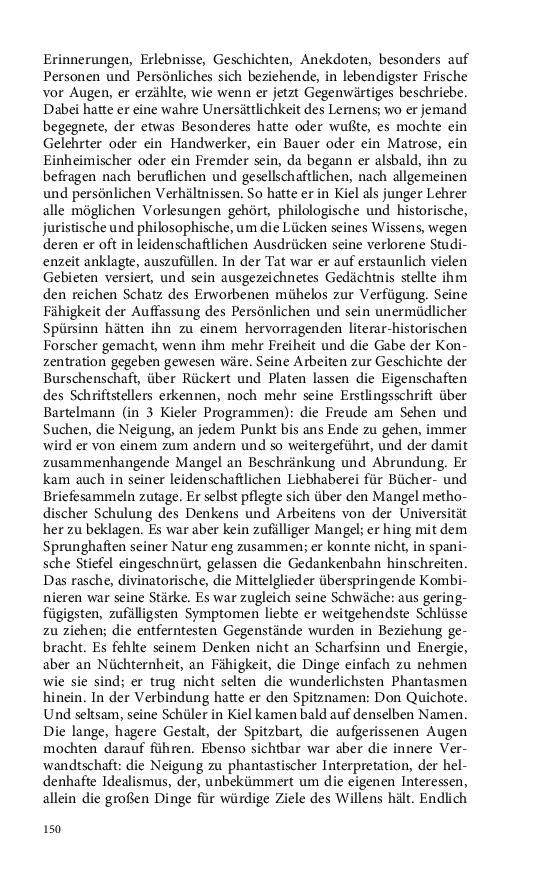 Erinnerungen, Erlebnisse, Geschichten, Anekdoten, besonders auf Personen und Persönliches sich beziehende, in lebendigster Frische vor Augen, er erzählte, wie wenn er jetzt Gegenwärtiges beschriebe. Dabei hatte er eine wahre Unersättlichkeit des Lernens; wo er jemand begegnete, der etwas Besonderes hatte oder wußte, es mochte ein Gelehrter oder ein Handwerker, ein Bauer oder ein Matrose, ein Einheimischer oder ein Fremder sein, da begann er alsbald, ihn zu befragen nach beruflichen und gesellschaftlichen, nach allgemeinen und persönlichen Verhältnissen. So hatte er in Kiel als junger Lehrer alle möglichen Vorlesungen gehört, philologische und historische, juristische und philosophische, um die Lücken seines Wissens, wegen deren er oft in leidenschaftlichen Ausdrücken seine verlorene Studienzeit anklagte, auszufüllen. In der Tat war er auf erstaunlich vielen Gebieten versiert, und sein ausgezeichnetes Gedächtnis stellte ihm den reichen Schatz des Erworbenen mühelos zur Verfügung. Seine Fähigkeit der Auffassung des Persönlichen und sein unermüdlicher Spürsinn hätten ihn zu einem hervorragenden literar-historischen Forscher gemacht, wenn ihm mehr Freiheit und die Gabe der Konzentration gegeben gewesen wäre. Seine Arbeiten zur Geschichte der Burschenschaft, über Rückert und Platen lassen die Eigenschaften des Schriftstellers erkennen, noch mehr seine Erstlingsschrift über Bartelmann (in 3 Kieler Programmen): die Freude am Sehen und Suchen, die Neigung, an jedem Punkt bis ans Ende zu gehen, immer wird er von einem zum andern und so weitergeführt, und der damit zusammenhangende Mangel an Beschränkung und Abrundung. Er kam auch in seiner leidenschaftlichen Liebhaberei für Bücher- und Briefesammeln zutage. Er selbst pflegte sich über den Mangel methodischer Schulung des Denkens und Arbeitens von der Universität her zu beklagen. Es war aber kein zufälliger Mangel; er hing mit dem Sprunghaften seiner Natur eng zusammen; er konnte nicht, in spanische Stiefel eingeschnürt, gelassen die Gedankenbahn hinschreiten. Das rasche, divinatorische, die Mittelglieder überspringende Kombinieren war seine Stärke. Es war zugleich seine Schwäche: aus geringfügigsten, zufälligsten Symptomen liebte er weitgehendste Schlüsse zu ziehen; die entferntesten Gegenstände wurden in Beziehung gebracht. Es fehlte seinem Denken nicht an Scharfsinn und Energie, aber an Nüchternheit, an Fähigkeit, die Dinge einfach zu nehmen wie sie sind; er trug nicht selten die wunderlichsten Phantasmen hinein. In der Verbindung hatte er den Spitznamen: Don Quichote. Und seltsam, seine Schüler in Kiel kamen bald auf denselben Namen. Die lange, hagere Gestalt, der Spitzbart, die aufgerissenen Augen mochten darauf führen. Ebenso sichtbar war aber die innere Verwandtschaft: die Neigung zu phantastischer Interpretation, der heldenhafte Idealismus, der, unbekümmert um die eigenen Interessen, allein die großen Dinge für würdige Ziele des Willens hält. Endlich

150